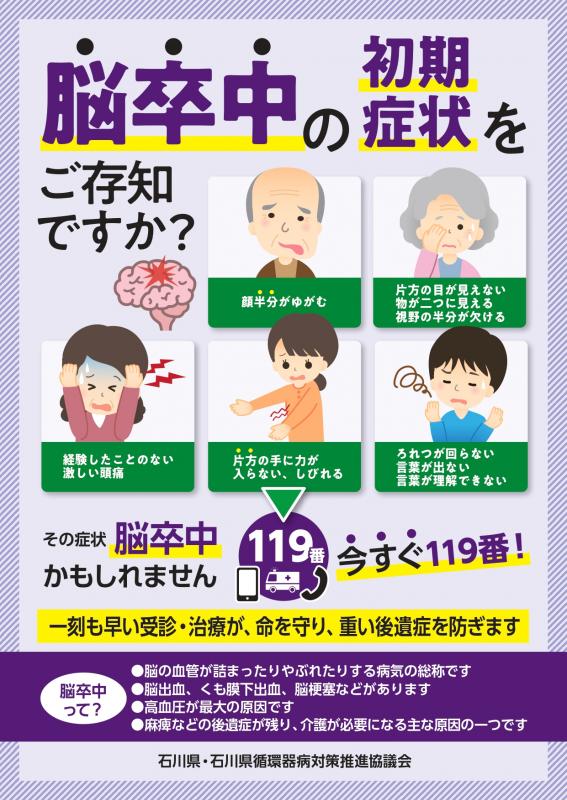 脳卒中の初期症状を

ご存知ですか？

顔半分がゆがむ

片方の目が見えない
物が二つに見える
視野の半分が欠ける

経験したことのない
激しい頭痛

片方の手に力が
入らない、しびれる

ろれつが回らない
言葉が出ない
言葉が理解できない

その症状 脳卒中
かもしれません

119番

今すぐ119番！

一刻も早い受診・治療が、命を守り、重い後遺症を防ぎます

脳卒中って？

●脳の血管が詰まったりやぶれたりする病気の総称です
●脳出血、くも膜下出血、脳梗塞などがあります
●高血圧が最大の原因です
●麻痺などの後遺症が残り、介護が必要になる主な原因の一つです

石川県・石川県循環器病対策推進協議会